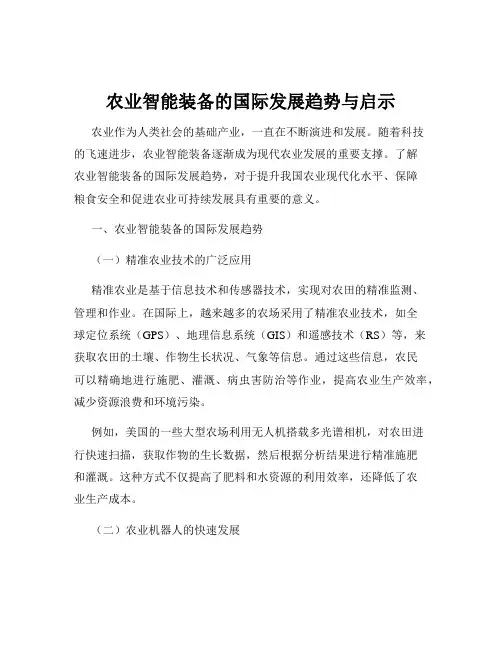 农业智能装备的国际发展趋势与启示

农业作为人类社会的基础产业，一直在不断演进和发展。随着科技的飞速进步，农业智能装备逐渐成为现代农业发展的重要支撑。了解农业智能装备的国际发展趋势，对于提升我国农业现代化水平、保障粮食安全和促进农业可持续发展具有重要的意义。

一、农业智能装备的国际发展趋势

（一）精准农业技术的广泛应用

精准农业是基于信息技术和传感器技术，实现对农田的精准监测、管理和作业。在国际上，越来越多的农场采用了精准农业技术，如全球定位系统（GPS）、地理信息系统（GIS）和遥感技术（RS）等，来获取农田的土壤、作物生长状况、气象等信息。通过这些信息，农民可以精确地进行施肥、灌溉、病虫害防治等作业，提高农业生产效率，减少资源浪费和环境污染。

例如，美国的一些大型农场利用无人机搭载多光谱相机，对农田进行快速扫描，获取作物的生长数据，然后根据分析结果进行精准施肥和灌溉。这种方式不仅提高了肥料和水资源的利用效率，还降低了农业生产成本。

（二）农业机器人的快速发展